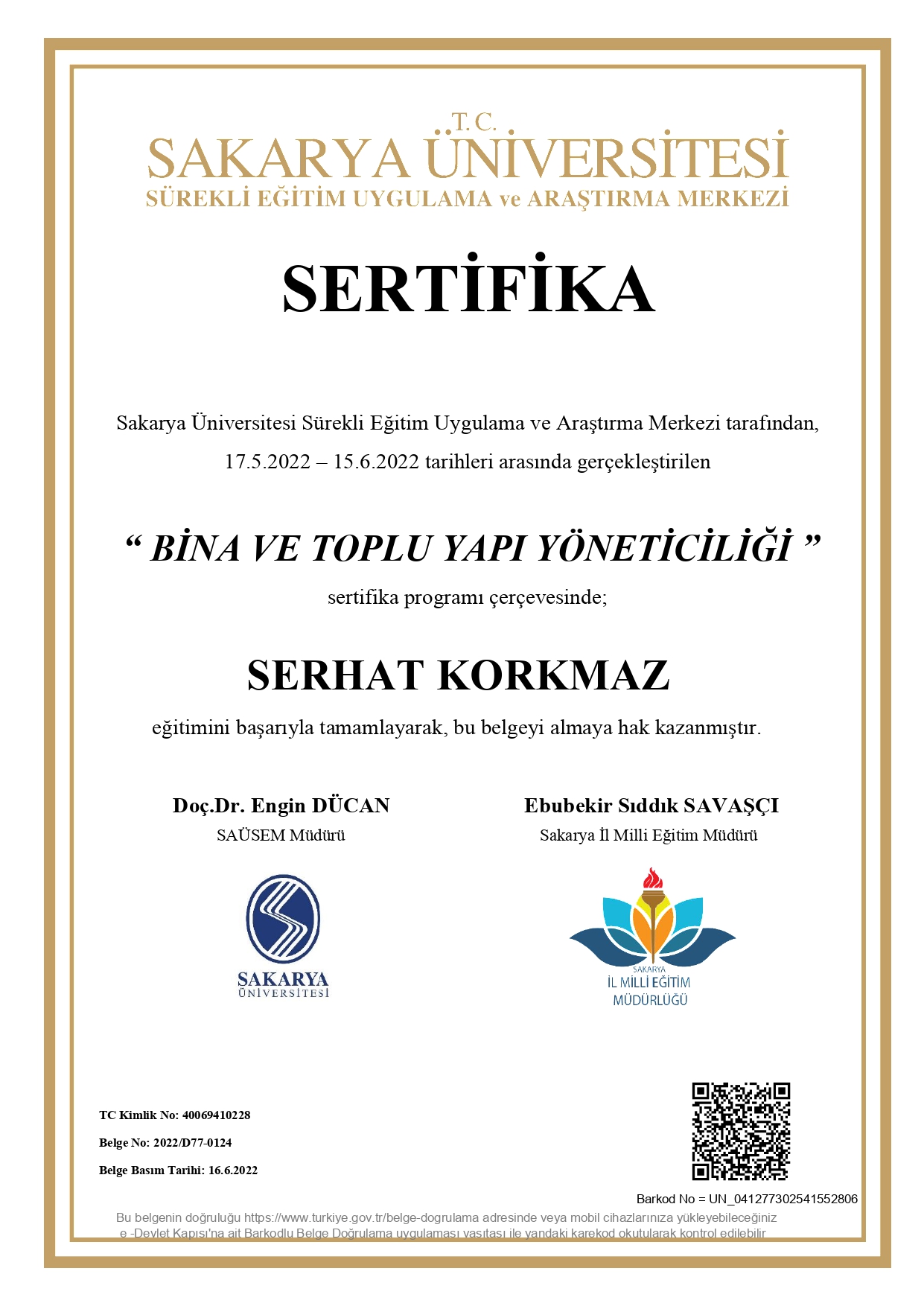 T.C.
SAKARYA ÜNİVERSİTESİ
SÜREKLİ EĞİTİM UYGULAMA ve ARAŞTIRMA MERKEZİ

SERTİFİKA

Sakarya Üniversitesi Sürekli Eğitim Uygulama ve Araştırma Merkezi tarafından, 17.5.2022 – 15.6.2022 tarihleri arasında gerçekleştirilen

“ BİNA VE TOPLU YAPI YÖNETİCİLİĞİ ”

sertifika programı çerçevesinde;

SERHAT KORKMAZ

eğitimini başarıyla tamamlayarak, bu belgeyi almaya hak kazanmıştır.

Doç.Dr. Engin DÜCAN
SAÜSEM Müdürü

Ebubekir Sıddık SAVAŞÇI
Sakarya İl Milli Eğitim Müdürü

SAKARYA
ÜNİVERSİTESİ

SAKARYA
İL MİLLİ EĞİTİM
MÜDÜRLÜĞÜ

TC Kimlik No: 40069410228

Belge No: 2022/D77-0124

Belge Basım Tarihi: 16.6.2022

Barkod No = UN_041277302541552806

Bu belgenin doğruluğu https://www.turkiye.gov.tr/belge-dogrulama adresinde veya mobil cihazlarınıza yükleyebileceğiniz e -Devlet Kapısı'na ait Barkodlu Belge Doğrulama uygulaması vasıtası ile yandaki karekod okutularak kontrol edilebilir